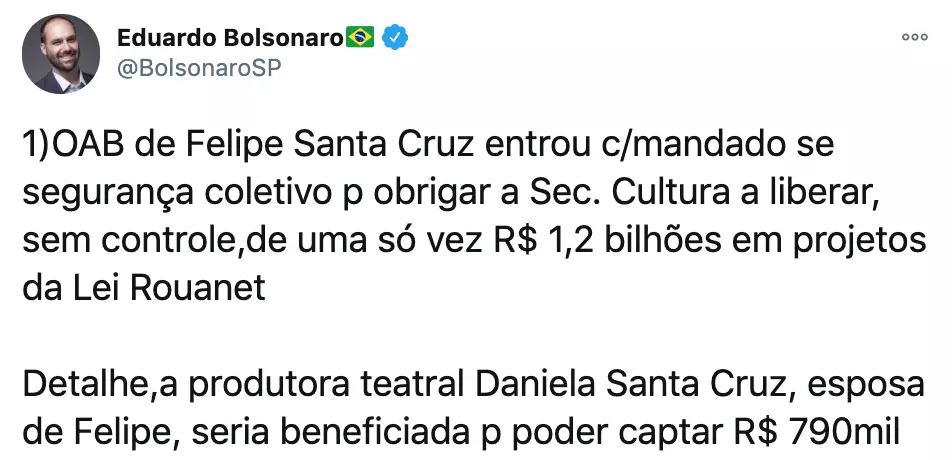 Eduardo Bolsonaro
@BolsonaroSP

1)OAB de Felipe Santa Cruz entrou c/mandado se segurança coletivo p obrigar a Sec. Cultura a liberar, sem controle,de uma só vez R$ 1,2 bilhões em projetos da Lei Rouanet

Detalhe,a produtora teatral Daniela Santa Cruz, esposa de Felipe, seria beneficiada p poder captar R$ 790mil